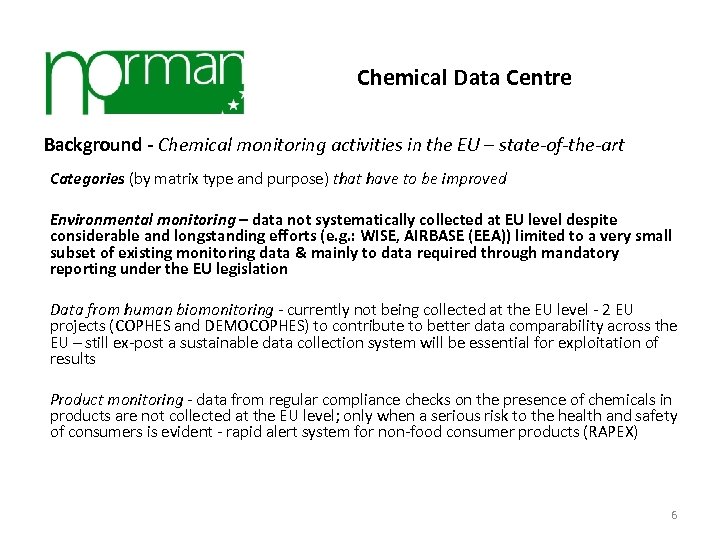 norman

Chemical Data Centre

Background - Chemical monitoring activities in the EU – state-of-the-art

Categories (by matrix type and purpose) that have to be improved

Environmental monitoring – data not systematically collected at EU level despite considerable and longstanding efforts (e.g.: WISE, AIRBASE (EEA)) limited to a very small subset of existing monitoring data & mainly to data required through mandatory reporting under the EU legislation

Data from human biomonitoring - currently not being collected at the EU level - 2 EU projects (COPHES and DEMOCOPHES) to contribute to better data comparability across the EU – still ex-post a sustainable data collection system will be essential for exploitation of results

Product monitoring - data from regular compliance checks on the presence of chemicals in products are not collected at the EU level; only when a serious risk to the health and safety of consumers is evident - rapid alert system for non-food consumer products (RAPEX)

6